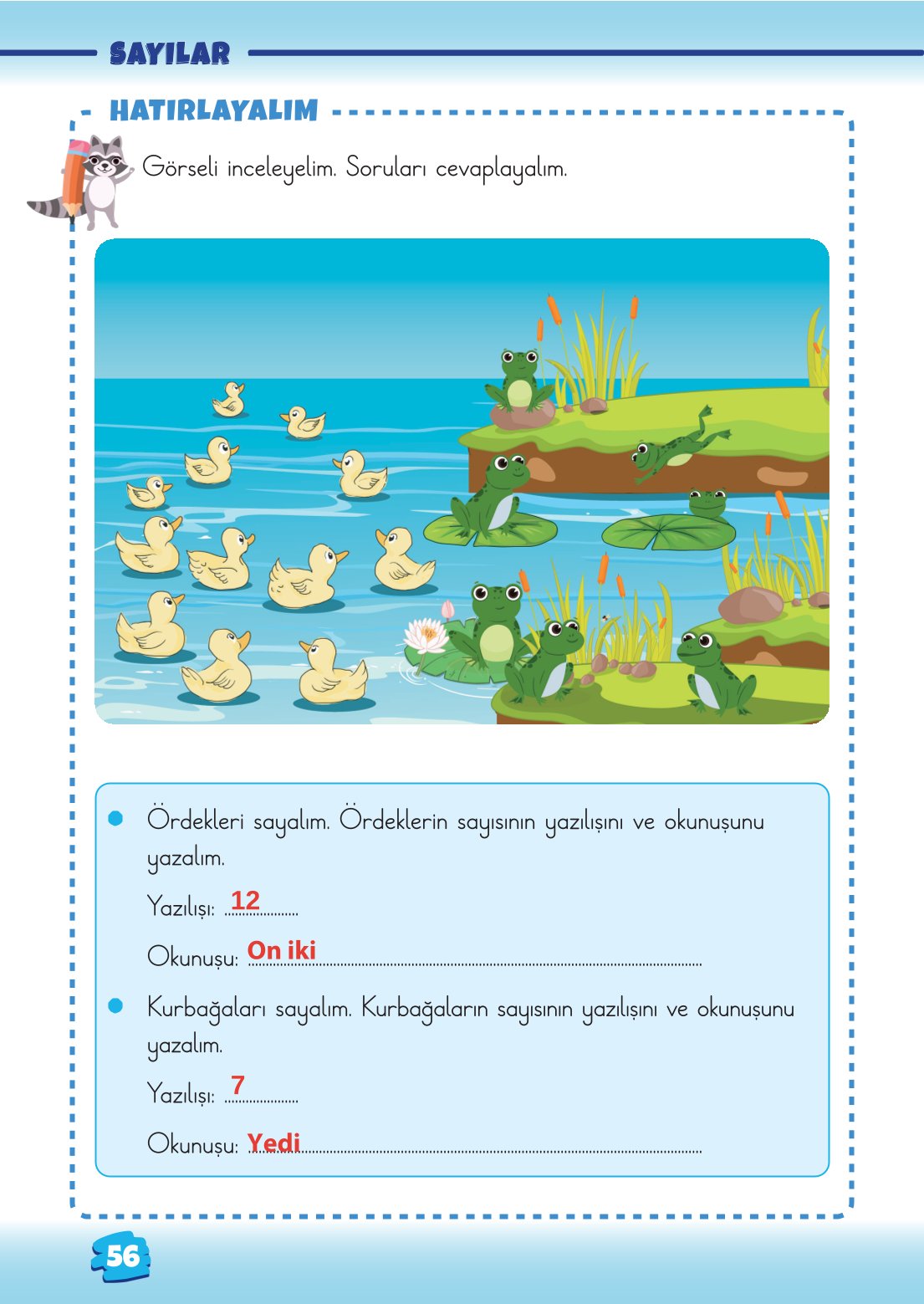 SAYILAR

HATIRLAYALIM

Görseli inceleyelim. Soruları cevaplayalım.

Ördekleri sayalım. Ördeklerin sayısının yazılışını ve okunuşunu yazalım.

Yazılışı: 12

Okunuşu: On iki

Kurbağaları sayalım. Kurbağaların sayısının yazılışını ve okunuşunu yazalım.

Yazılışı: 7

Okunuşu: Yedi

56